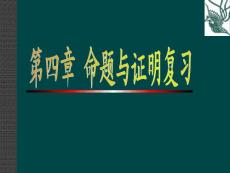 第四章 命题与证明复习